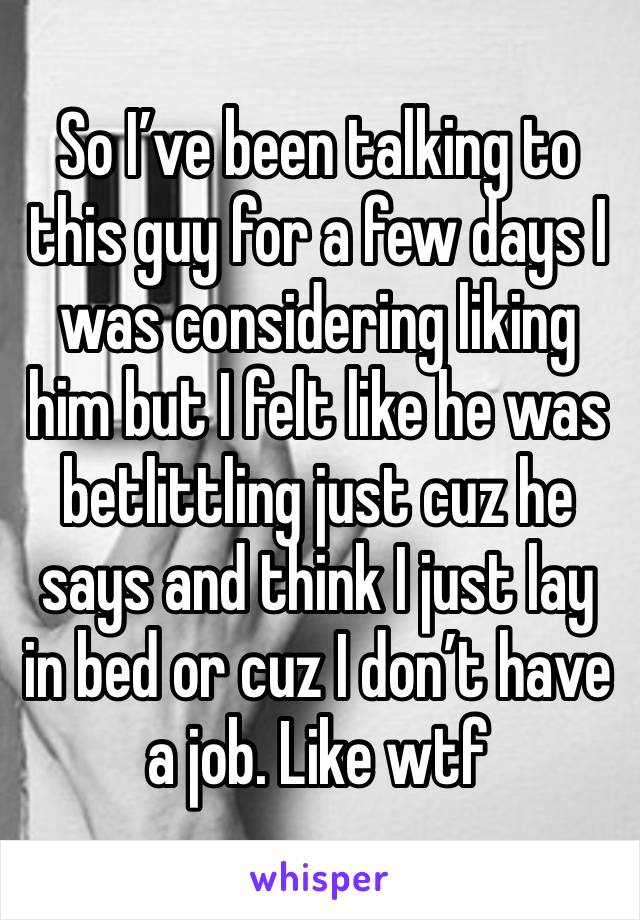 So I’ve been talking to this guy for a few days I was considering liking him but I felt like he was betlittling just cuz he says and think I just lay in bed or cuz I don’t have a job. Like wtf

whisper